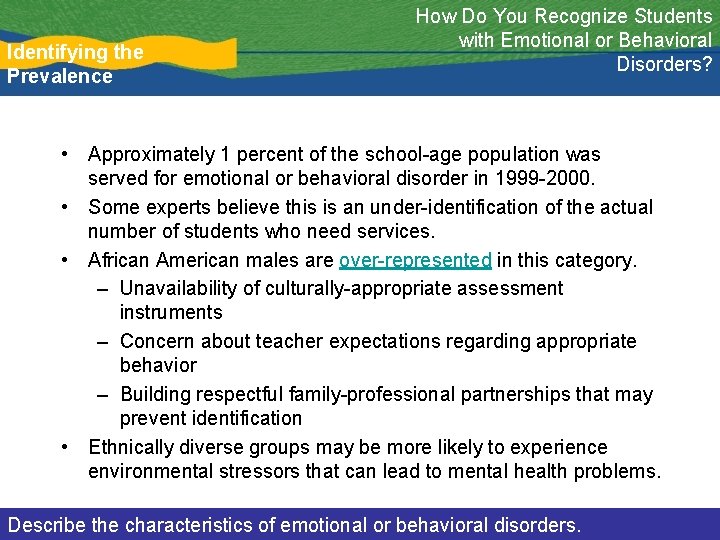 Identifying the Prevalence

How Do You Recognize Students with Emotional or Behavioral Disorders?

• Approximately 1 percent of the school-age population was served for emotional or behavioral disorder in 1999-2000.
• Some experts believe this is an under-identification of the actual number of students who need services.
• African American males are over-represented in this category.
– Unavailability of culturally-appropriate assessment instruments
– Concern about teacher expectations regarding appropriate behavior
– Building respectful family-professional partnerships that may prevent identification
• Ethnically diverse groups may be more likely to experience environmental stressors that can lead to mental health problems.

Describe the characteristics of emotional or behavioral disorders.